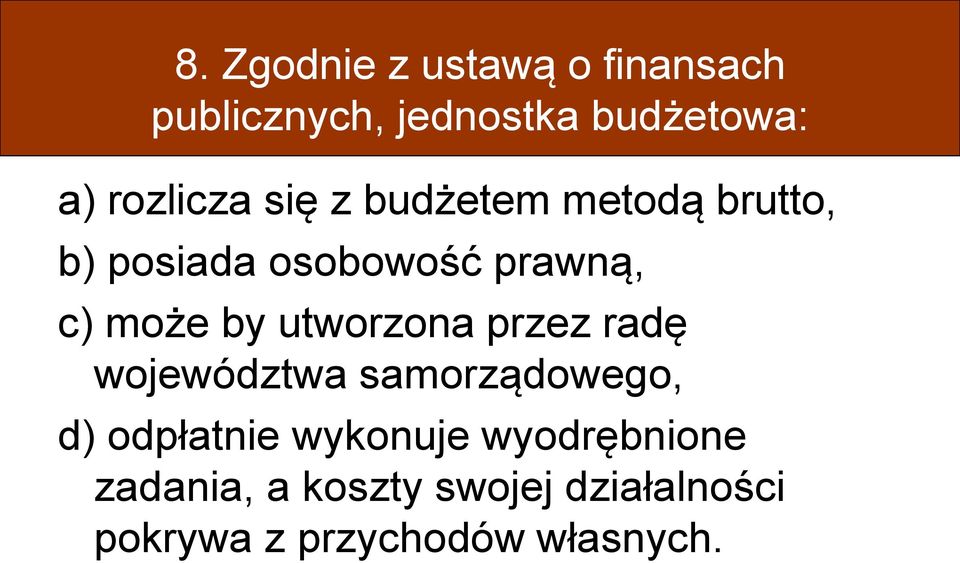 8. Zgodnie z ustawą o finansach publicznych, jednostka budżetowa:

a) rozlicza się z budżetem metodą brutto,

b) posiada osobowość prawną,

c) może by utworzona przez radę województwa samorządowego,

d) odpłatnie wykonuje wyodrębnione zadania, a koszty swojej działalności pokrywa z przychodów własnych.